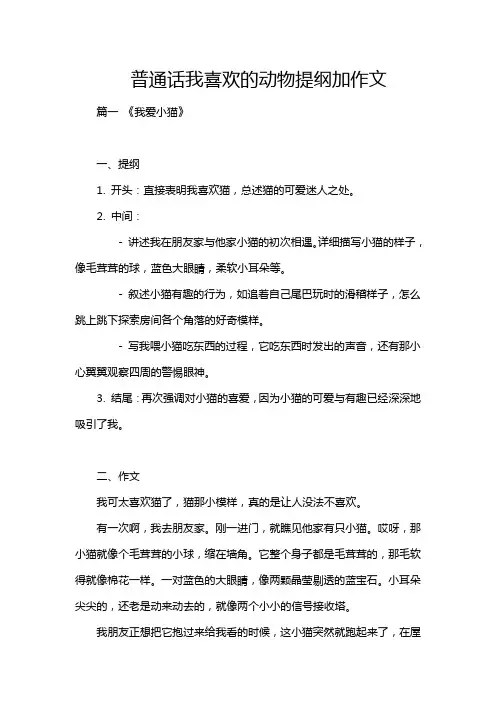 普通话我喜欢的动物提纲加作文

篇一 《我爱小猫》

一、提纲

1. 开头：直接表明我喜欢猫，总述猫的可爱迷人之处。

2. 中间：

- 讲述我在朋友家与他家小猫的初次相遇。详细描写小猫的样子，像毛茸茸的球，蓝色大眼睛，柔软小耳朵等。

- 叙述小猫有趣的行为，如追着自己尾巴玩时的滑稽样子，怎么跳上跳下探索房间各个角落的好奇模样。

- 写我喂小猫吃东西的过程，它吃东西时发出的声音，还有那小心翼翼观察四周的警惕眼神。

3. 结尾：再次强调对小猫的喜爱，因为小猫的可爱与有趣已经深深地吸引了我。

二、作文

我可太喜欢猫了，猫那小模样，真的是让人没法不喜欢。

有一次啊，我去朋友家。刚一进门，就瞧见他家有只小猫。哎呀，那小猫就像个毛茸茸的小球，缩在墙角。它整个身子都是毛茸茸的，那毛软得就像棉花一样。一对蓝色的大眼睛，像两颗晶莹剔透的蓝宝石。小耳朵尖尖的，还老是动来动去的，就像两个小小的信号接收塔。

我朋友正想把它抱过来给我看的时候，这小猫突然就跑起来了，在屋